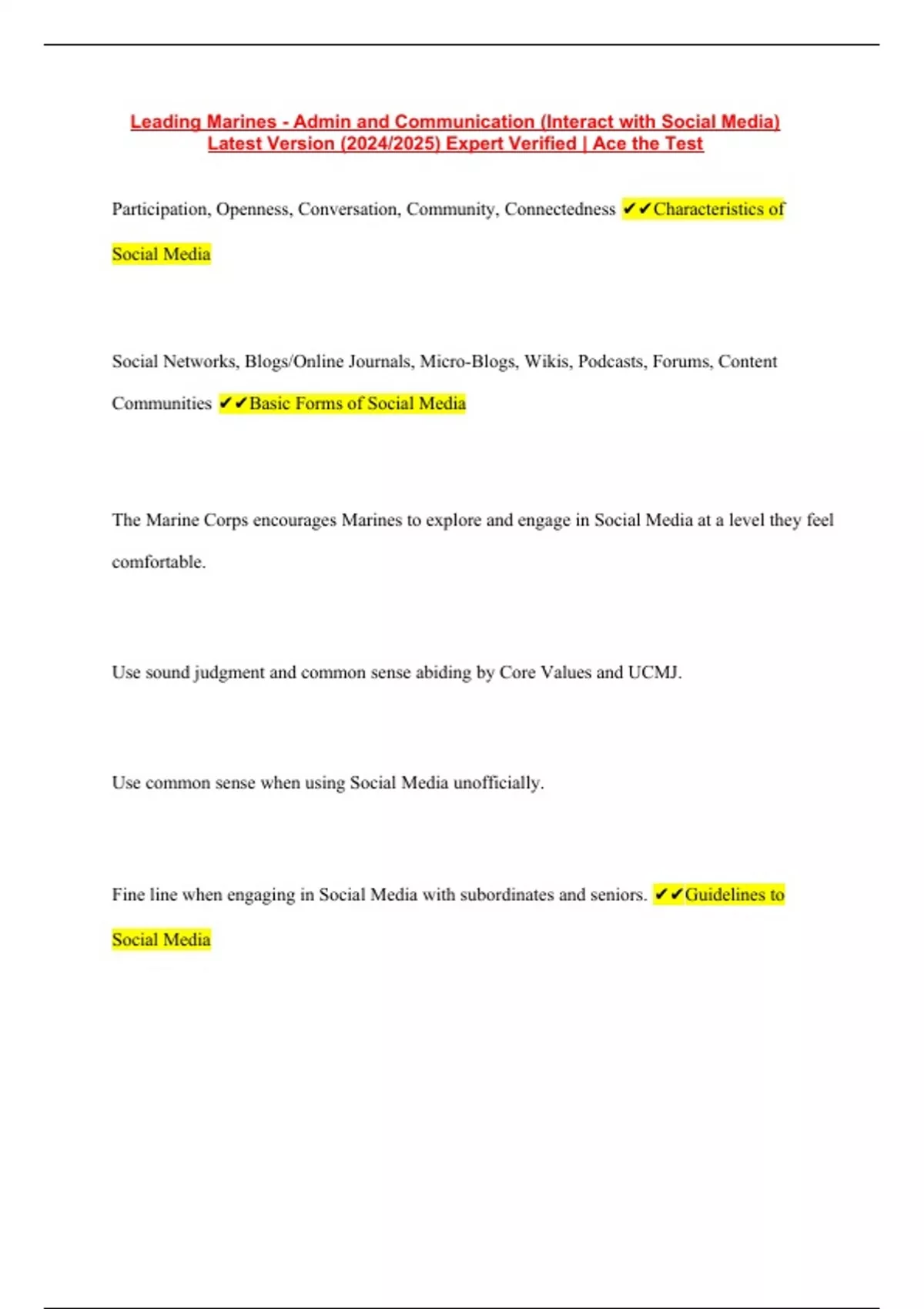 Leading Marines - Admin and Communication (Interact with Social Media) Latest Version (2024/2025) Expert Verified | Ace the Test

Participation, Openness, Conversation, Community, Connectedness ✔✔Characteristics of Social Media

Social Networks, Blogs/Online Journals, Micro-Blogs, Wikis, Podcasts, Forums, Content Communities ✔✔Basic Forms of Social Media

The Marine Corps encourages Marines to explore and engage in Social Media at a level they feel comfortable.

Use sound judgment and common sense abiding by Core Values and UCMJ.

Use common sense when using Social Media unofficially.

Fine line when engaging in Social Media with subordinates and seniors. ✔✔Guidelines to Social Media